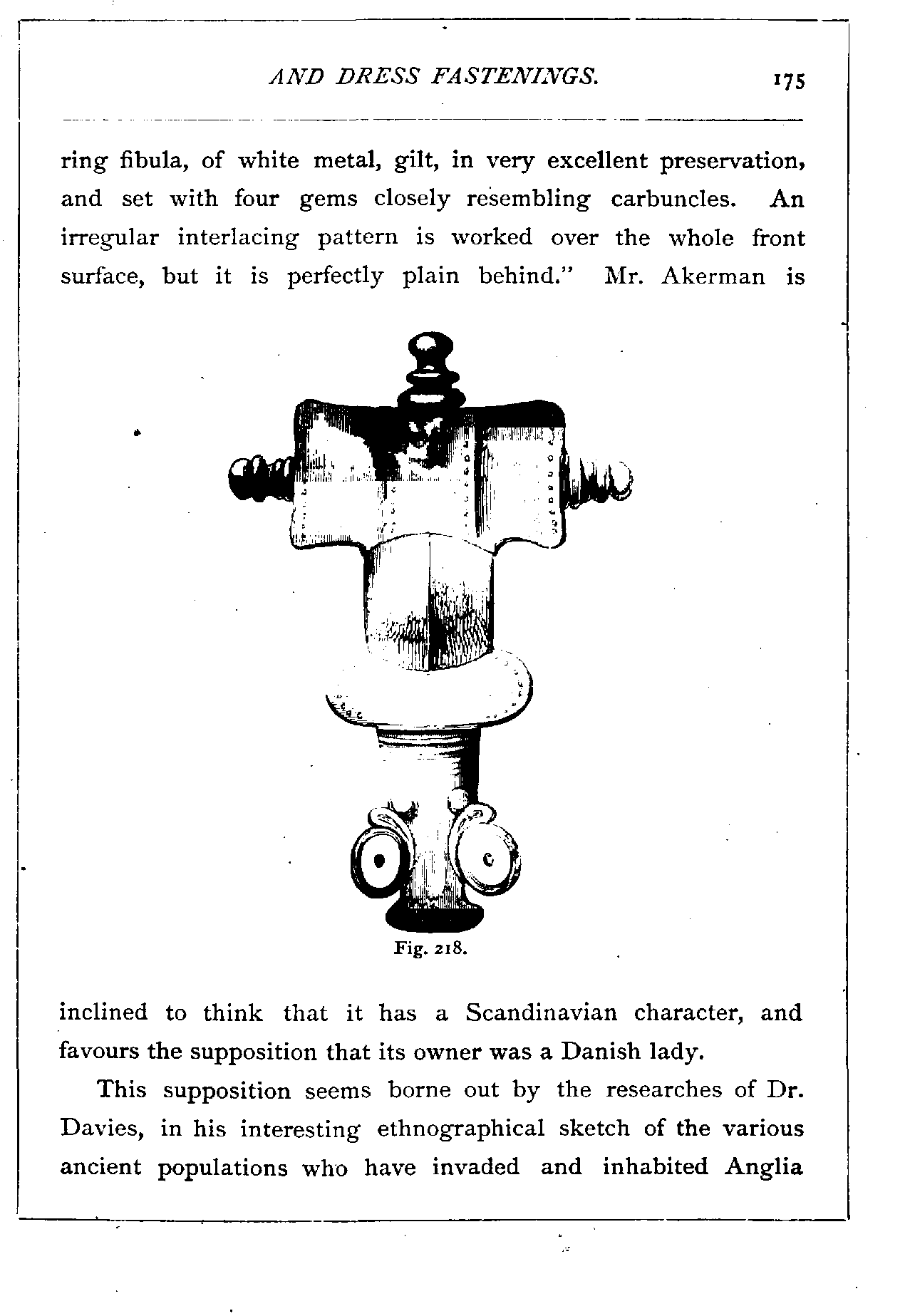 AND DRESS FASTENINGS. 175

ring fibula, of white metal, gilt, in very excellent preservation, and set with four gems closely resembling carbuncles. An irregular interlacing pattern is worked over the whole front surface, but it is perfectly plain behind." Mr. Akerman is

Fig. 218.

inclined to think that it has a Scandinavian character, and favours the supposition that its owner was a Danish lady.

This supposition seems borne out by the researches of Dr. Davies, in his interesting ethnographical sketch of the various ancient populations who have invaded and inhabited Anglia